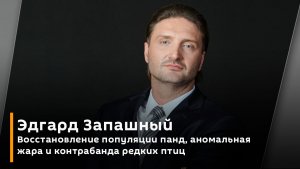 Эдгард Запашный
Восстановление популяции панд, аномальная жара и контрабанда редких птиц